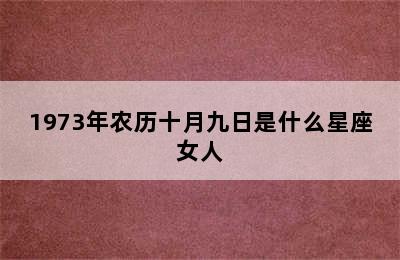 1973年农历十月九日是什么星座女人